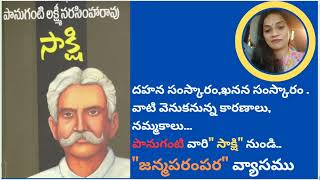 పానుగంటి లక్ష్మీనరసింహారావు

సాక్షి

దహన సంస్కారం,ఖనన సంస్కారం . వాటి వెనుకనున్న కారణాలు, నమ్మకాలు...

పానుగంటి వారి" సాక్షి" నుండి..

"జన్మపరంపర" వ్యాసము